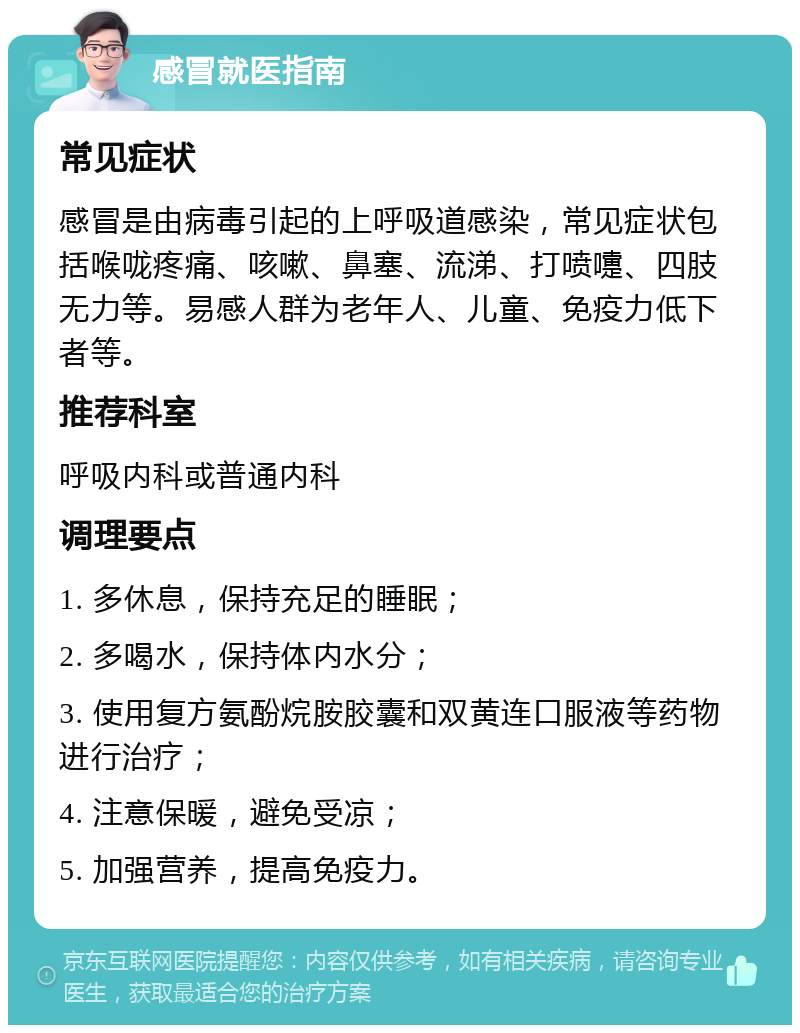 感冒就医指南

常见症状

感冒是由病毒引起的上呼吸道感染，常见症状包括喉咙疼痛、咳嗽、鼻塞、流涕、打喷嚏、四肢无力等。易感人群为老年人、儿童、免疫力低下者等。

推荐科室

呼吸内科或普通内科

调理要点

1. 多休息，保持充足的睡眠；

2. 多喝水，保持体内水分；

3. 使用复方氨酚烷胺胶囊和双黄连口服液等药物进行治疗；

4. 注意保暖，避免受凉；

5. 加强营养，提高免疫力。

京东互联网医院提醒您：内容仅供参考，如有相关疾病，请咨询专业医生，获取最适合您的治疗方案